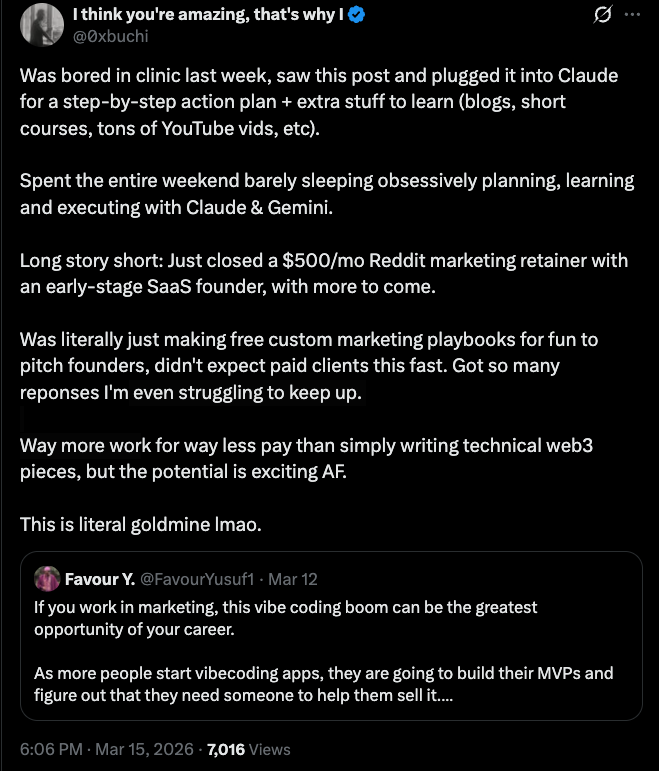 I think you're amazing, that's why I
@0xbuchi

Was bored in clinic last week, saw this post and plugged it into Claude for a step-by-step action plan + extra stuff to learn (blogs, short courses, tons of YouTube vids, etc).

Spent the entire weekend barely sleeping obsessively planning, learning and executing with Claude & Gemini.

Long story short: Just closed a $500/mo Reddit marketing retainer with an early-stage SaaS founder, with more to come.

Was literally just making free custom marketing playbooks for fun to pitch founders, didn't expect paid clients this fast. Got so many reponses I'm even struggling to keep up.

Way more work for way less pay than simply writing technical web3 pieces, but the potential is exciting AF.

This is literal goldmine lmao.

Favour Y. @FavourYusuf1 · Mar 12
If you work in marketing, this vibe coding boom can be the greatest opportunity of your career.

As more people start vibecoding apps, they are going to build their MVPs and figure out that they need someone to help them sell it....

6:06 PM · Mar 15, 2026 · 7,016 Views